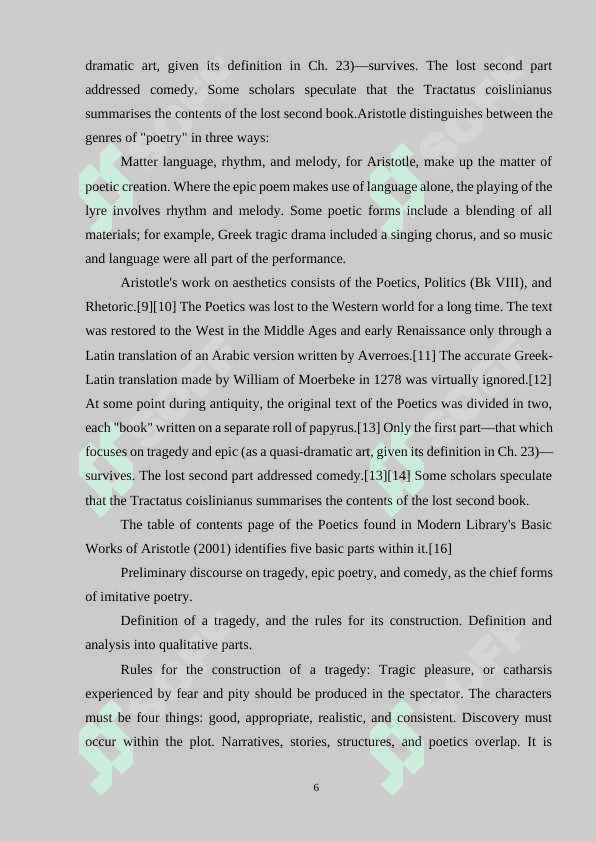 dramatic art, given its definition in Ch. 23)—survives. The lost second part addressed comedy. Some scholars speculate that the Tractatus coislinianus summarises the contents of the lost second book.Aristotle distinguishes between the genres of "poetry" in three ways:

Matter language, rhythm, and melody, for Aristotle, make up the matter of poetic creation. Where the epic poem makes use of language alone, the playing of the lyre involves rhythm and melody. Some poetic forms include a blending of all materials; for example, Greek tragic drama included a singing chorus, and so music and language were all part of the performance.

Aristotle's work on aesthetics consists of the Poetics, Politics (Bk VIII), and Rhetoric.[9][10] The Poetics was lost to the Western world for a long time. The text was restored to the West in the Middle Ages and early Renaissance only through a Latin translation of an Arabic version written by Averroes.[11] The accurate Greek-Latin translation made by William of Moerbeke in 1278 was virtually ignored.[12] At some point during antiquity, the original text of the Poetics was divided in two, each "book" written on a separate roll of papyrus.[13] Only the first part—that which focuses on tragedy and epic (as a quasi-dramatic art, given its definition in Ch. 23)—survives. The lost second part addressed comedy.[13][14] Some scholars speculate that the Tractatus coislinianus summarises the contents of the lost second book.

The table of contents page of the Poetics found in Modern Library's Basic Works of Aristotle (2001) identifies five basic parts within it.[16]

Preliminary discourse on tragedy, epic poetry, and comedy, as the chief forms of imitative poetry.

Definition of a tragedy, and the rules for its construction. Definition and analysis into qualitative parts.

Rules for the construction of a tragedy: Tragic pleasure, or catharsis experienced by fear and pity should be produced in the spectator. The characters must be four things: good, appropriate, realistic, and consistent. Discovery must occur within the plot. Narratives, stories, structures, and poetics overlap. It is

6